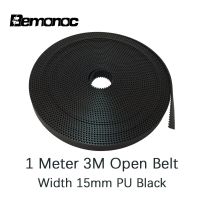 Bemonoc

1 Meter 3M Open Belt
Width 15mm PU Black